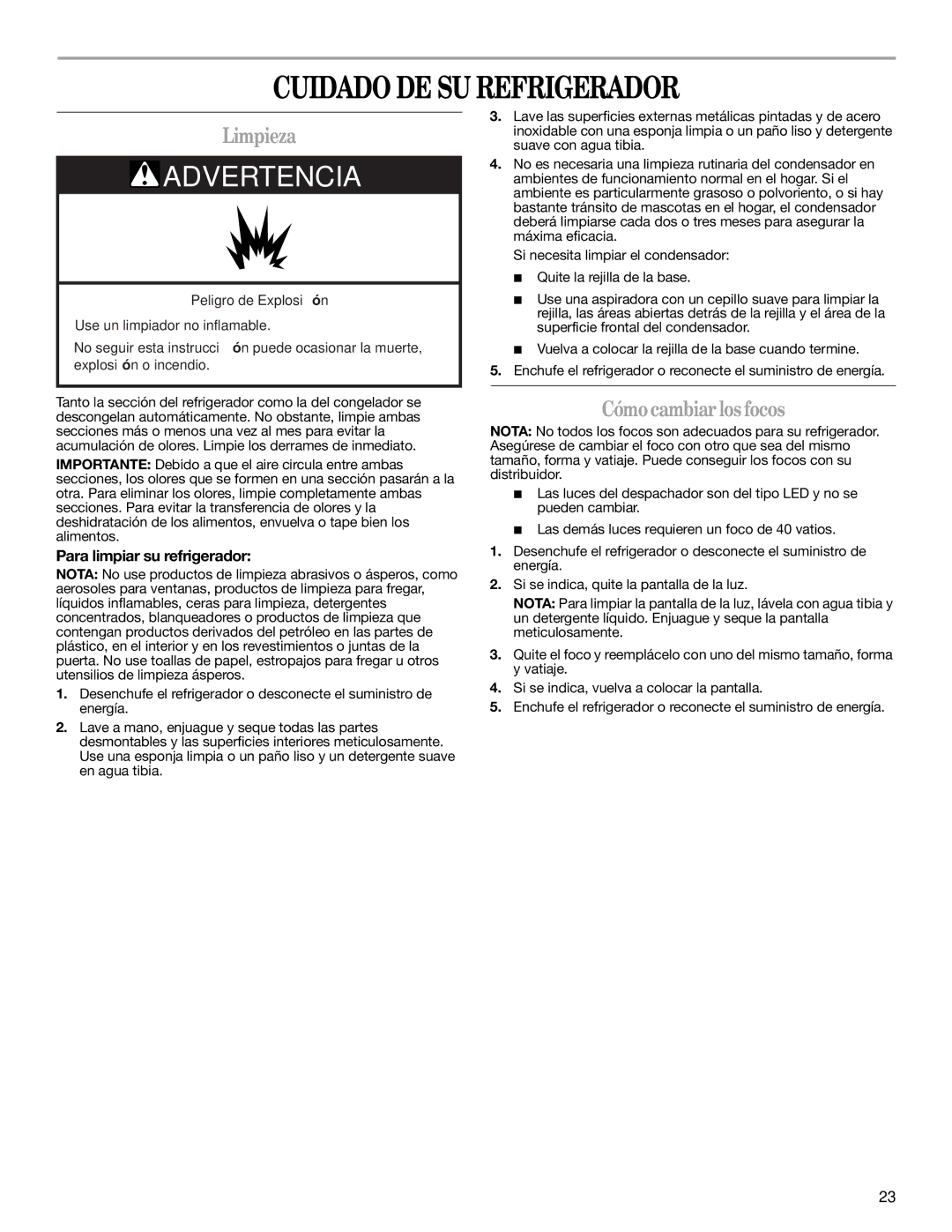 CUIDADO DE SU REFRIGERADOR

Limpieza

ADVERTENCIA

Peligro de Explosi ón

Use un limpiador no inflamable.

No seguir esta instrucci ón puede ocasionar la muerte, explosi ón o incendio.

Tanto la sección del refrigerador como la del congelador se descongelan automáticamente. No obstante, limpie ambas secciones más o menos una vez al mes para evitar la acumulación de olores. Limpie los derrames de inmediato.

IMPORTANTE: Debido a que el aire circula entre ambas secciones, los olores que se formen en una sección pasarán a la otra. Para eliminar los olores, limpie completamente ambas secciones. Para evitar la transferencia de olores y la deshidratación de los alimentos, envuelva o tape bien los alimentos.

Para limpiar su refrigerador:

NOTA: No use productos de limpieza abrasivos o ásperos, como aerosoles para ventanas, productos de limpieza para fregar, líquidos inflamables, ceras para limpieza, detergentes concentrados, blanqueadores o productos de limpieza que contengan productos derivados del petróleo en las partes de plástico, en el interior y en los revestimientos o juntas de la puerta. No use toallas de papel, estropajos para fregar u otros utensilios de limpieza ásperos.

1. Desenchufe el refrigerador o desconecte el suministro de energía.

2. Lave a mano, enjuague y seque todas las partes desmontables y las superficies interiores meticulosamente. Use una esponja limpia o un paño liso y un detergente suave en agua tibia.

3. Lave las superficies externas metálicas pintadas y de acero inoxidable con una esponja limpia o un paño liso y detergente suave con agua tibia.

4. No es necesaria una limpieza rutinaria del condensador en ambientes de funcionamiento normal en el hogar. Si el ambiente es particularmente grasoso o polvoriento, o si hay bastante tránsito de mascotas en el hogar, el condensador deberá limpiarse cada dos o tres meses para asegurar la máxima eficacia.

Si necesita limpiar el condensador:

■ Quite la rejilla de la base.

■ Use una aspiradora con un cepillo suave para limpiar la rejilla, las áreas abiertas detrás de la rejilla y el área de la superficie frontal del condensador.

■ Vuelva a colocar la rejilla de la base cuando termine.

5. Enchufe el refrigerador o reconecte el suministro de energía.

Cómo cambiar los focos

NOTA: No todos los focos son adecuados para su refrigerador. Asegúrese de cambiar el foco con otro que sea del mismo tamaño, forma y vatiaje. Puede conseguir los focos con su distribuidor.

■ Las luces del despachador son del tipo LED y no se pueden cambiar.

■ Las demás luces requieren un foco de 40 vatios.

1. Desenchufe el refrigerador o desconecte el suministro de energía.

2. Si se indica, quite la pantalla de la luz.

NOTA: Para limpiar la pantalla de la luz, lávela con agua tibia y un detergente líquido. Enjuague y seque la pantalla meticulosamente.

3. Quite el foco y reemplácelo con uno del mismo tamaño, forma y vatiaje.

4. Si se indica, vuelva a colocar la pantalla.

5. Enchufe el refrigerador o reconecte el suministro de energía.

23